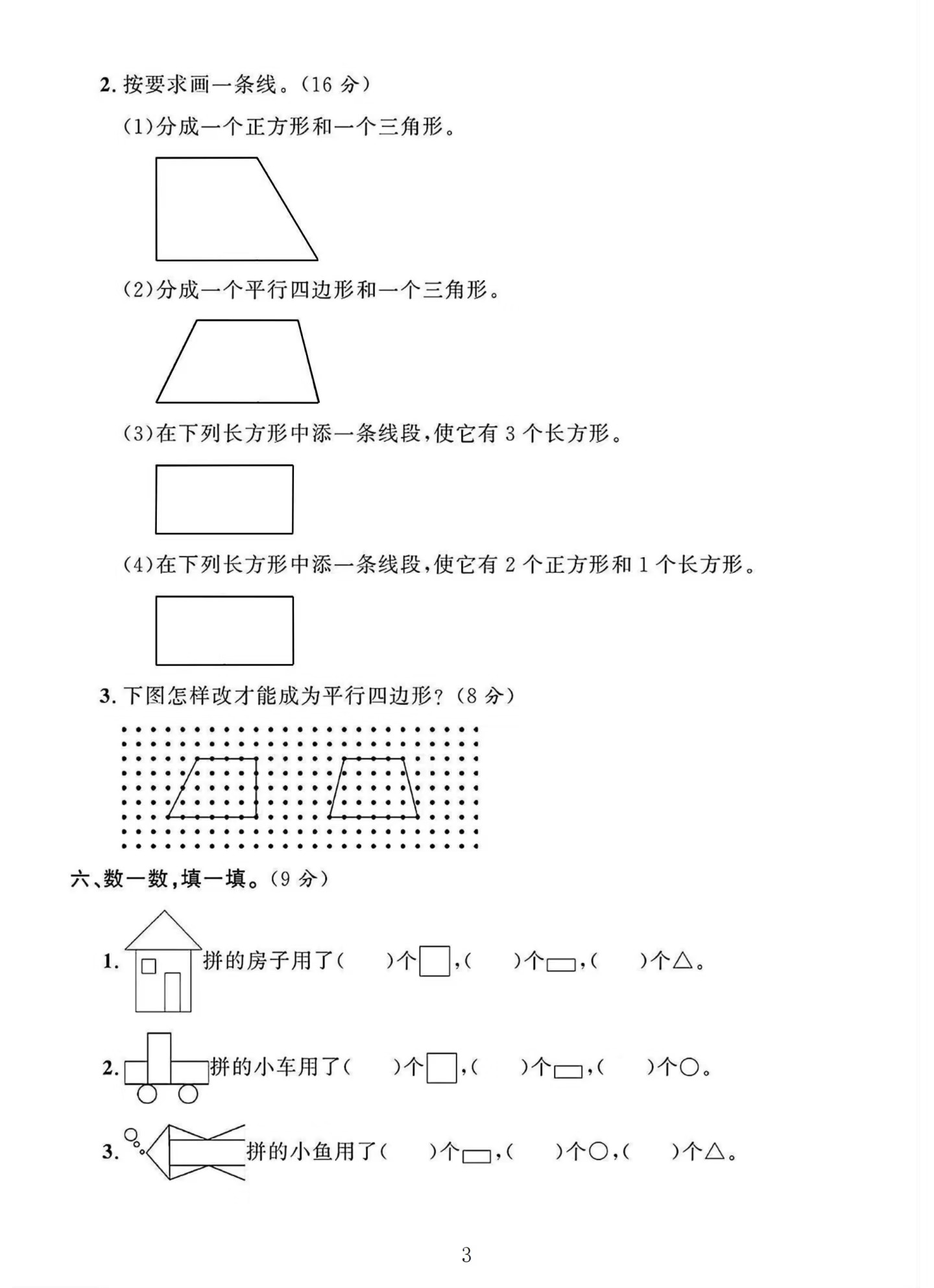 2. 按要求画一条线。(16 分)

(1)分成一个正方形和一个三角形。

(2)分成一个平行四边形和一个三角形。

(3)在下列长方形中添一条线段,使它有 3 个长方形。

(4)在下列长方形中添一条线段,使它有 2 个正方形和 1 个长方形。

3. 下图怎样改才能成为平行四边形?(8 分)

六、数一数,填一填。(9 分)

1. 拼的房子用了(　　)个□,(　　)个▭,(　　)个△。

2. 拼的小车用了(　　)个□,(　　)个▭,(　　)个○。

3. 拼的小鱼用了(　　)个▭,(　　)个○,(　　)个△。

3